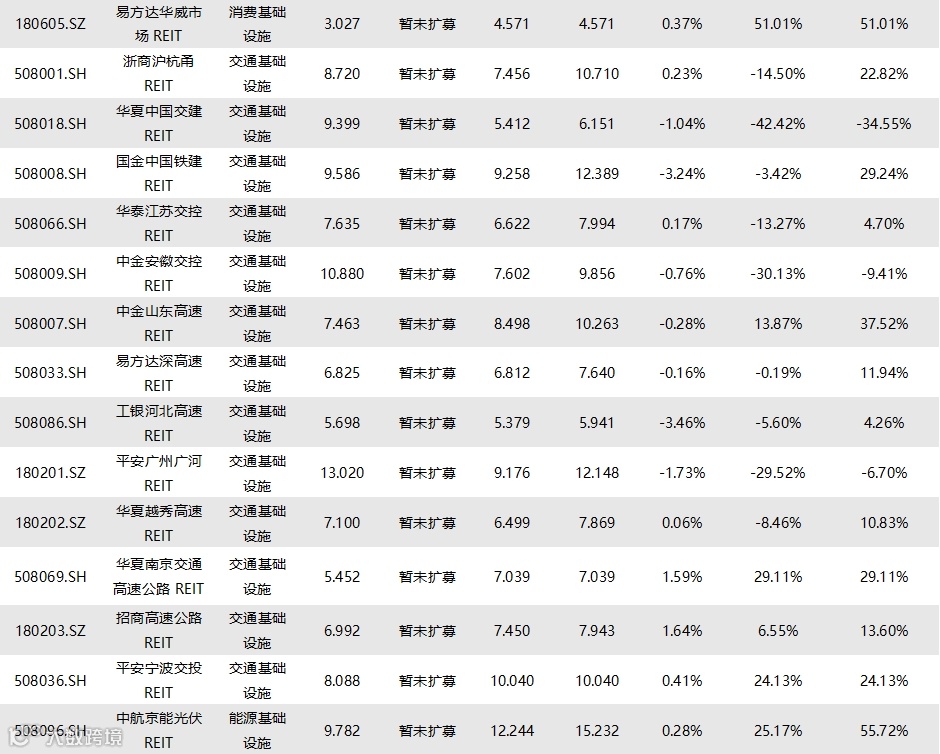 | 180605.SZ | 易方达华威市场 REIT | 消费基础设施 | 3.027 | 暂未扩募 | 4.571 | 4.571 | 0.37% | 51.01% | 51.01% |
|---|---|---|---|---|---|---|---|---|---|
| 508001.SH | 浙商沪杭甬 REIT | 交通基础设施 | 8.720 | 暂未扩募 | 7.456 | 10.710 | 0.23% | -14.50% | 22.82% |
| 508018.SH | 华夏中国交建 REIT | 交通基础设施 | 9.399 | 暂未扩募 | 5.412 | 6.151 | -1.04% | -42.42% | -34.55% |
| 508008.SH | 国金中国铁建 REIT | 交通基础设施 | 9.586 | 暂未扩募 | 9.258 | 12.389 | -3.24% | -3.42% | 29.24% |
| 508066.SH | 华泰江苏交控 REIT | 交通基础设施 | 7.635 | 暂未扩募 | 6.622 | 7.994 | 0.17% | -13.27% | 4.70% |
| 508009.SH | 中金安徽交控 REIT | 交通基础设施 | 10.880 | 暂未扩募 | 7.602 | 9.856 | -0.76% | -30.13% | -9.41% |
| 508007.SH | 中金山东高速 REIT | 交通基础设施 | 7.463 | 暂未扩募 | 8.498 | 10.263 | -0.28% | 13.87% | 37.52% |
| 508033.SH | 易方达深高速 REIT | 交通基础设施 | 6.825 | 暂未扩募 | 6.812 | 7.640 | -0.16% | -0.19% | 11.94% |
| 508086.SH | 工银河北高速 REIT | 交通基础设施 | 5.698 | 暂未扩募 | 5.379 | 5.941 | -3.46% | -5.60% | 4.26% |
| 180201.SZ | 平安广州广河 REIT | 交通基础设施 | 13.020 | 暂未扩募 | 9.176 | 12.148 | -1.73% | -29.52% | -6.70% |
| 180202.SZ | 华夏越秀高速 REIT | 交通基础设施 | 7.100 | 暂未扩募 | 6.499 | 7.869 | 0.06% | -8.46% | 10.83% |
| 508069.SH | 华夏南京交通高速公路 REIT | 交通基础设施 | 5.452 | 暂未扩募 | 7.039 | 7.039 | 1.59% | 29.11% | 29.11% |
| 180203.SZ | 招商高速公路 REIT | 交通基础设施 | 6.992 | 暂未扩募 | 7.450 | 7.943 | 1.64% | 6.55% | 13.60% |
| 508036.SH | 平安宁波交投 REIT | 交通基础设施 | 8.088 | 暂未扩募 | 10.040 | 10.040 | 0.41% | 24.13% | 24.13% |
| 508096.SH | 中航京能光伏 REIT | 能源基础设施 | 9.782 | 暂未扩募 | 12.244 | 15.232 | 0.28% | 25.17% | 55.72% |

大数跨境